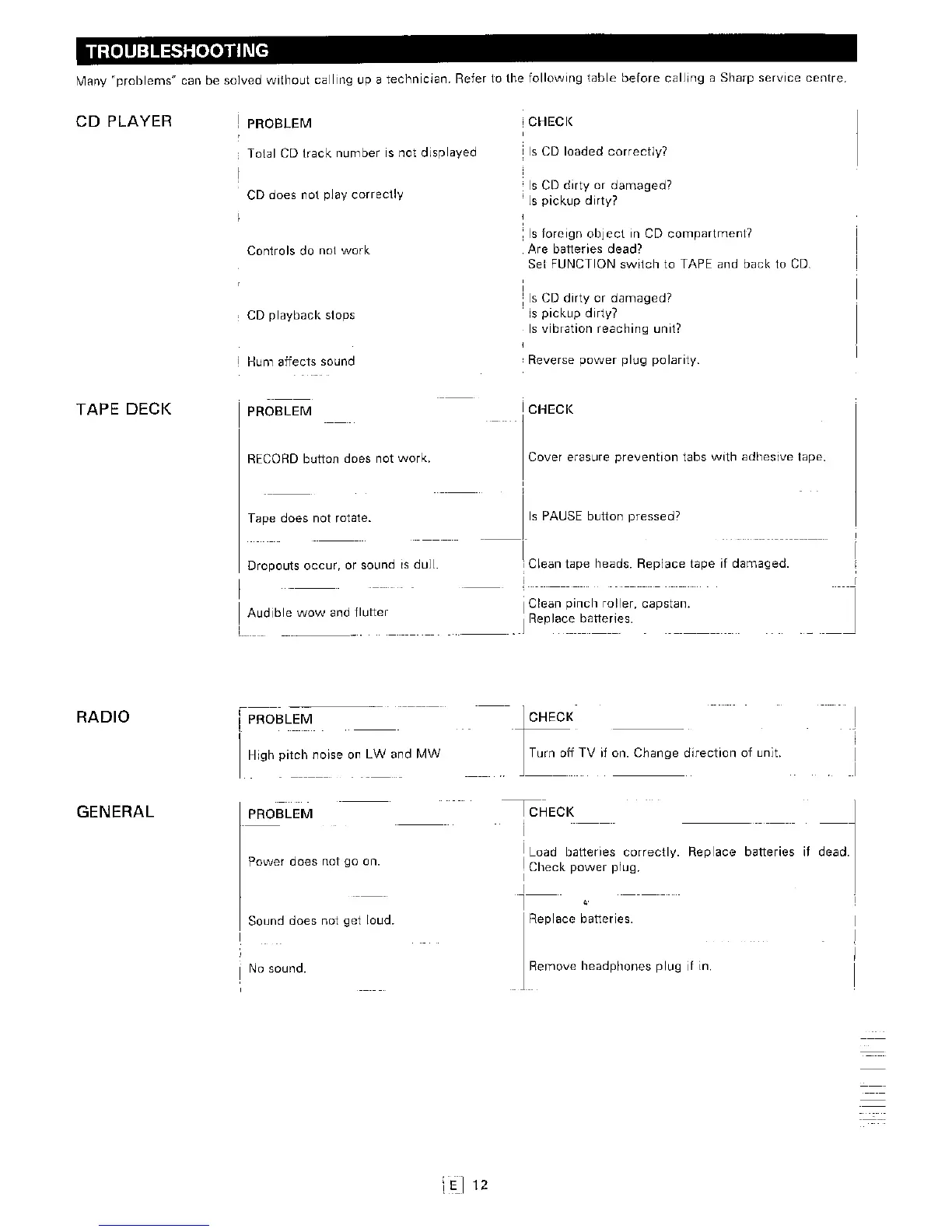 TROUBLESHOOTING

Many "problems" can be solved without calling up a technician. Refer to the following table before calling a Sharp service centre.

CD PLAYER

| PROBLEM | CHECK |
|---|---|
| Total CD track number is not displayed | Is CD loaded correctly? |
| CD does not play correctly | Is CD dirty or damaged? Is pickup dirty? |
| Controls do not work | Is foreign object in CD compartment? Are batteries dead? Set FUNCTION switch to TAPE and back to CD. |
| CD playback stops | Is CD dirty or damaged? Is pickup dirty? Is vibration reaching unit? |
| Hum affects sound | Reverse power plug polarity. |

TAPE DECK

| PROBLEM | CHECK |
|---|---|
| RECORD button does not work. | Cover erasure prevention tabs with adhesive tape. |
| Tape does not rotate. | Is PAUSE button pressed? |
| Dropouts occur, or sound is dull. | Clean tape heads. Replace tape if damaged. |
| Audible wow and flutter | Clean pinch roller, capstan. Replace batteries. |

RADIO

| PROBLEM | CHECK |
|---|---|
| High pitch noise on LW and MW | Turn off TV if on. Change direction of unit. |

GENERAL

| PROBLEM | CHECK |
|---|---|
| Power does not go on. | Load batteries correctly. Replace batteries if dead. Check power plug. |
| Sound does not get loud. | Replace batteries. |
| No sound. | Remove headphones plug if in. |

E 12